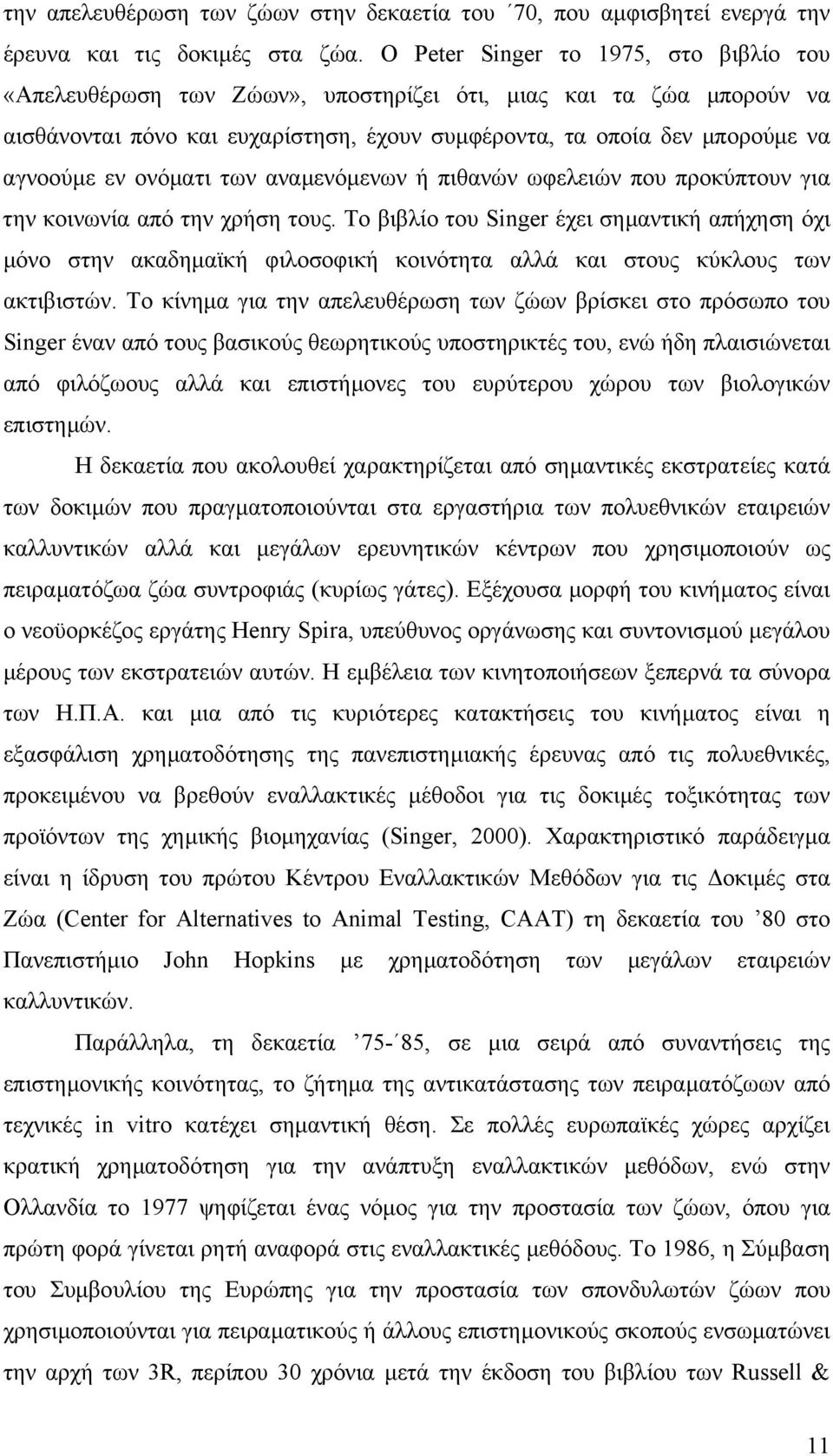 την απελευθέρωση των ζώων στην δεκαετία του ΄70, που αμφισβητεί ενεργά την έρευνα και τις δοκιμές στα ζώα. Ο Peter Singer το 1975, στο βιβλίο του «Απελευθέρωση των Ζώων», υποστηρίζει ότι, μιας και τα ζώα μπορούν να αισθάνονται πόνο και ευχαρίστηση, έχουν συμφέροντα, τα οποία δεν μπορούμε να αγνοούμε εν ονόματι των αναμενόμενων ή πιθανών ωφελειών που προκύπτουν για την κοινωνία από την χρήση τους. Το βιβλίο του Singer έχει σημαντική απήχηση όχι μόνο στην ακαδημαϊκή φιλοσοφική κοινότητα αλλά και στους κύκλους των ακτιβιστών. Το κίνημα για την απελευθέρωση των ζώων βρίσκει στο πρόσωπο του Singer έναν από τους βασικούς θεωρητικούς υποστηρικτές του, ενώ ήδη πλαισιώνεται από φιλόζωους αλλά και επιστήμονες του ευρύτερου χώρου των βιολογικών επιστημών.

Η δεκαετία που ακολουθεί χαρακτηρίζεται από σημαντικές εκστρατείες κατά των δοκιμών που πραγματοποιούνται στα εργαστήρια των πολυεθνικών εταιρειών καλλυντικών αλλά και μεγάλων ερευνητικών κέντρων που χρησιμοποιούν ως πειραματόζωα ζώα συντροφιάς (κυρίως γάτες). Εξέχουσα μορφή του κινήματος είναι ο νεοϋορκέζος εργάτης Henry Spira, υπεύθυνος οργάνωσης και συντονισμού μεγάλου μέρους των εκστρατειών αυτών. Η εμβέλεια των κινητοποιήσεων ξεπερνά τα σύνορα των Η.Π.Α. και μια από τις κυριότερες κατακτήσεις του κινήματος είναι η εξασφάλιση χρηματοδότησης της πανεπιστημιακής έρευνας από τις πολυεθνικές, προκειμένου να βρεθούν εναλλακτικές μέθοδοι για τις δοκιμές τοξικότητας των προϊόντων της χημικής βιομηχανίας (Singer, 2000). Χαρακτηριστικό παράδειγμα είναι η ίδρυση του πρώτου Κέντρου Εναλλακτικών Μεθόδων για τις Δοκιμές στα Ζώα (Center for Alternatives to Animal Testing, CAAT) τη δεκαετία του ’80 στο Πανεπιστήμιο John Hopkins με χρηματοδότηση των μεγάλων εταιρειών καλλυντικών.

Παράλληλα, τη δεκαετία ’75-΄85, σε μια σειρά από συναντήσεις της επιστημονικής κοινότητας, το ζήτημα της αντικατάστασης των πειραματόζωων από τεχνικές in vitro κατέχει σημαντική θέση. Σε πολλές ευρωπαϊκές χώρες αρχίζει κρατική χρηματοδότηση για την ανάπτυξη εναλλακτικών μεθόδων, ενώ στην Ολλανδία το 1977 ψηφίζεται ένας νόμος για την προστασία των ζώων, όπου για πρώτη φορά γίνεται ρητή αναφορά στις εναλλακτικές μεθόδους. Το 1986, η Σύμβαση του Συμβουλίου της Ευρώπης για την προστασία των σπονδυλωτών ζώων που χρησιμοποιούνται για πειραματικούς ή άλλους επιστημονικούς σκοπούς ενσωματώνει την αρχή των 3R, περίπου 30 χρόνια μετά την έκδοση του βιβλίου των Russell &

11